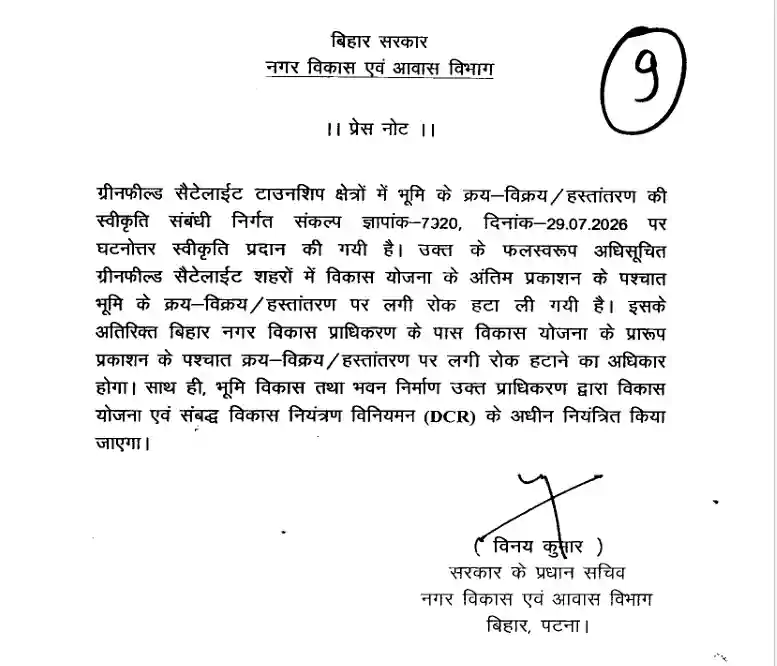 बिहार सरकार
नगर विकास एवं आवास विभाग

9

।। प्रेस नोट ।।

ग्रीनफील्ड सैटेलाईट टाउनशिप क्षेत्रों में भूमि के क्रय–विक्रय/हस्तांतरण की स्वीकृति संबंधी निर्गत संकल्प ज्ञापांक–7320, दिनांक–29.07.2026 पर घटनोत्तर स्वीकृति प्रदान की गयी है। उक्त के फलस्वरूप अधिसूचित ग्रीनफील्ड सैटेलाईट शहरों में विकास योजना के अंतिम प्रकाशन के पश्चात भूमि के क्रय–विक्रय/हस्तांतरण पर लगी रोक हटा ली गयी है। इसके अतिरिक्त बिहार नगर विकास प्राधिकरण के पास विकास योजना के प्रारूप प्रकाशन के पश्चात क्रय–विक्रय/हस्तांतरण पर लगी रोक हटाने का अधिकार होगा। साथ ही, भूमि विकास तथा भवन निर्माण उक्त प्राधिकरण द्वारा विकास योजना एवं संबद्ध विकास नियंत्रण विनियमन (DCR) के अधीन नियंत्रित किया जाएगा।

( विनय कुमार )
सरकार के प्रधान सचिव
नगर विकास एवं आवास विभाग
बिहार, पटना।